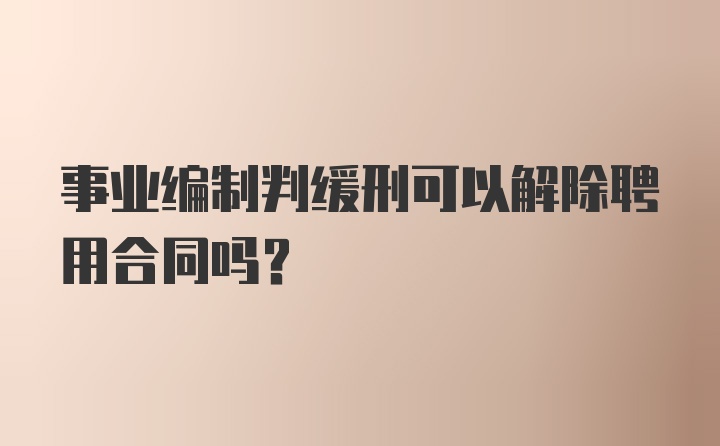 事业编制判缓刑可以解除聘用合同吗？